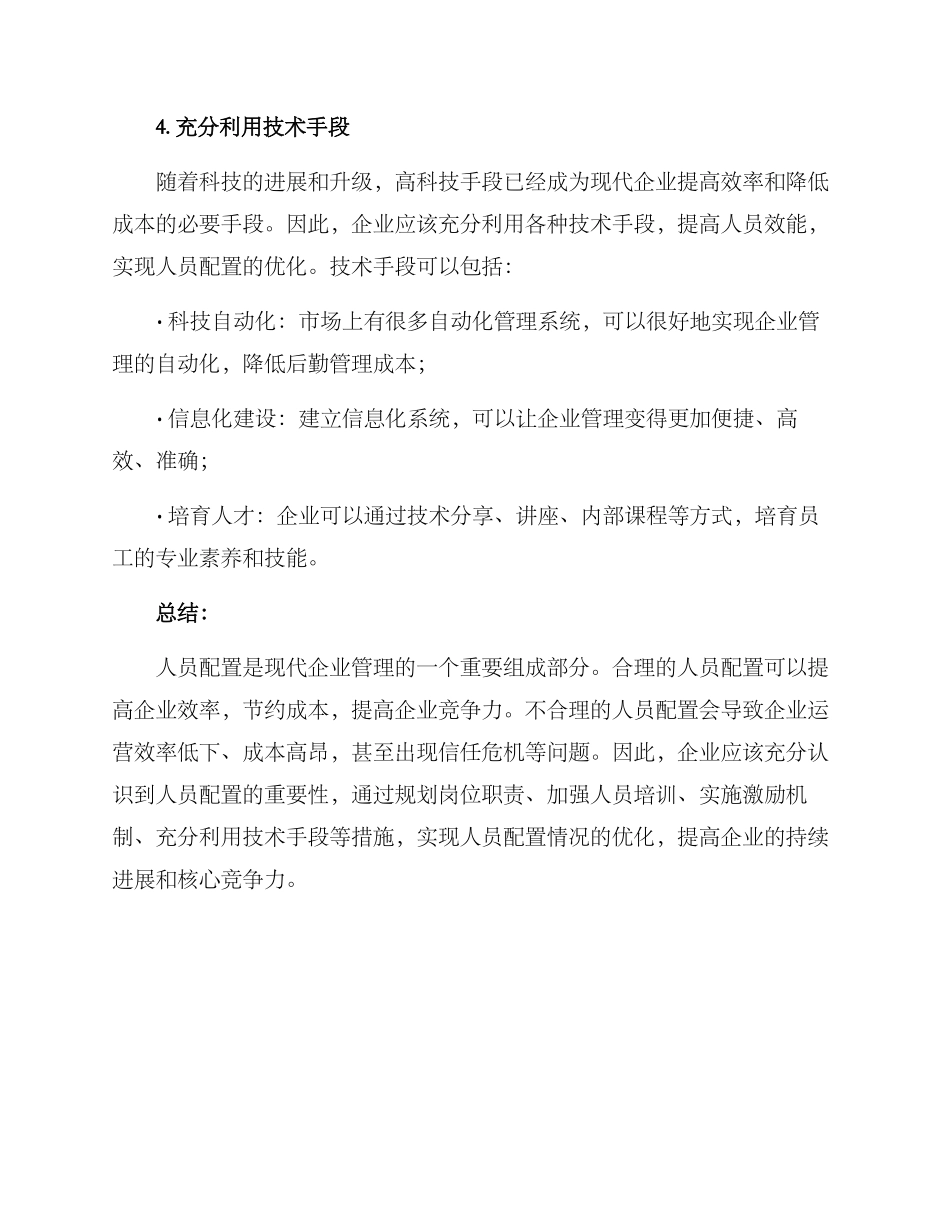 4. 充分利用技术手段

随着科技的进展和升级，高科技手段已经成为现代企业提高效率和降低成本的必要手段。因此，企业应该充分利用各种技术手段，提高人员效能，实现人员配置的优化。技术手段可以包括：

· 科技自动化：市场上有很多自动化管理系统，可以很好地实现企业管理的自动化，降低后勤管理成本；

· 信息化建设：建立信息化系统，可以让企业管理变得更加便捷、高效、准确；

· 培育人才：企业可以通过技术分享、讲座、内部课程等方式，培育员工的专业素养和技能。

总结：

人员配置是现代企业管理的一个重要组成部分。合理的人员配置可以提高企业效率，节约成本，提高企业竞争力。不合理的人员配置会导致企业运营效率低下、成本高昂，甚至出现信任危机等问题。因此，企业应该充分认识到人员配置的重要性，通过规划岗位职责、加强人员培训、实施激励机制、充分利用技术手段等措施，实现人员配置情况的优化，提高企业的持续进展和核心竞争力。